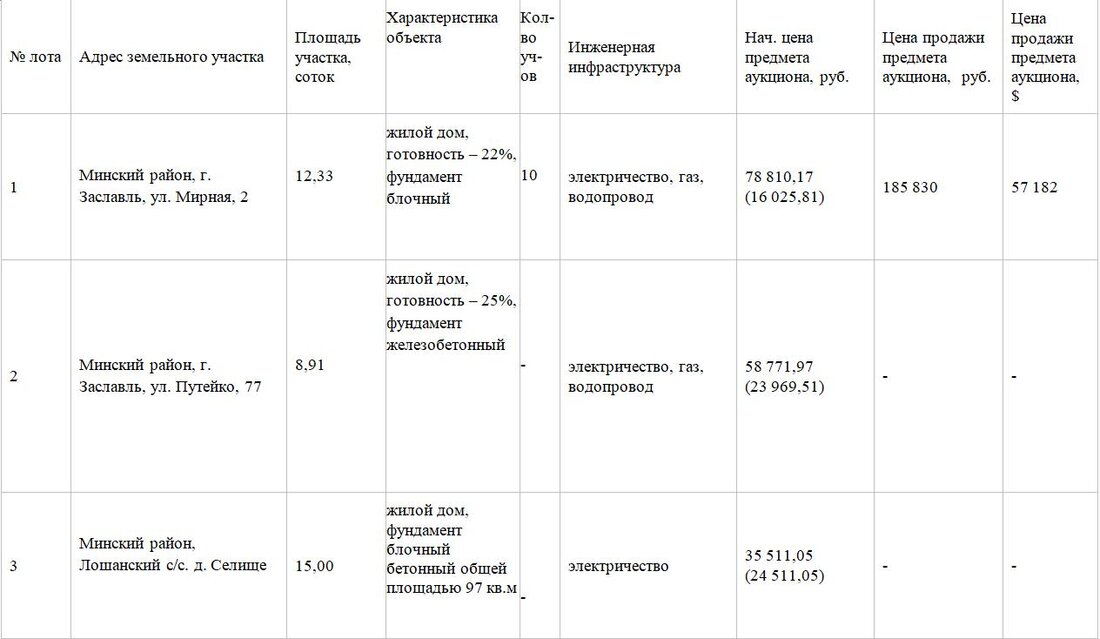 | № лота | Адрес земельного участка | Площадь участка, соток | Характеристика объекта | Кол-во уч-ов | Инженерная инфраструктура | Нач. цена предмета аукциона, руб. | Цена продажи предмета аукциона, руб. | Цена продажи предмета аукциона, $ |
|---|---|---|---|---|---|---|---|---|
| 1 | Минский район, г. Заславль, ул. Мирная, 2 | 12,33 | жилой дом, готовность – 22%, фундамент блочный | 10 | электричество, газ, водопровод | 78 810,17 (16 025,81) | 185 830 | 57 182 |
| 2 | Минский район, г. Заславль, ул. Путейко, 77 | 8,91 | жилой дом, готовность – 25%, фундамент железобетонный | - | электричество, газ, водопровод | 58 771,97 (23 969,51) | - | - |
| 3 | Минский район, Лошанский с/с. д. Селище | 15,00 | жилой дом, фундамент блочный бетонный общей площадью 97 кв.м | - | электричество | 35 511,05 (24 511,05) | - | - |